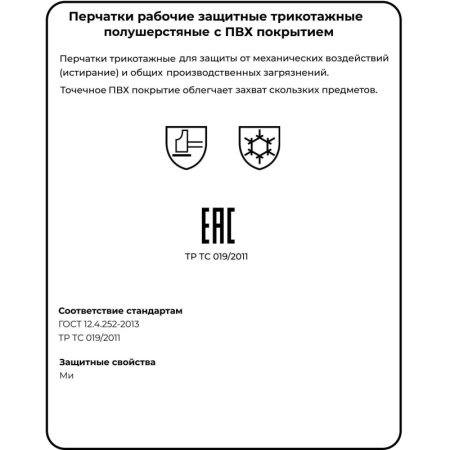 Перчатки рабочие защитные трикотажные полушерстяные с ПВХ покрытием

Перчатки трикотажные для защиты от механических воздействий (истирание) и общих производственных загрязнений.

Точечное ПВХ покрытие облегчает захват скользких предметов.

EAC

ТР ТС 019/2011

Соответствие стандартам

ГОСТ 12.4.252-2013

ТР ТС 019/2011

Защитные свойства

Ми